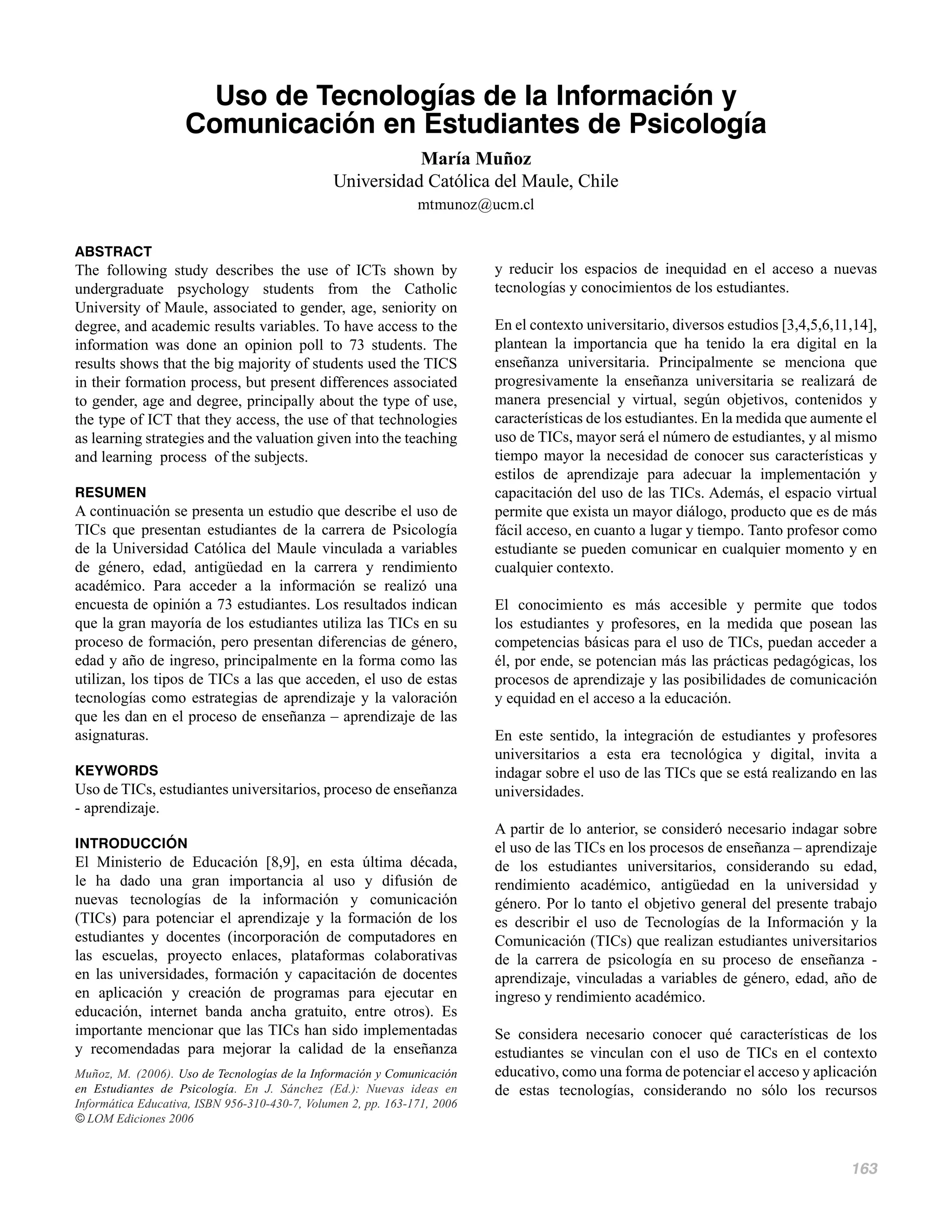 Uso de Tecnologías de la Información y Comunicación en Estudiantes de Psicología

María Muñoz
Universidad Católica del Maule, Chile
mtmunoz@ucm.cl

ABSTRACT
The following study describes the use of ICTs shown by undergraduate psychology students from the Catholic University of Maule, associated to gender, age, seniority on degree, and academic results variables. To have access to the information was done an opinion poll to 73 students. The results shows that the big majority of students used the TICS in their formation process, but present differences associated to gender, age and degree, principally about the type of use, the type of ICT that they access, the use of that technologies as learning strategies and the valuation given into the teaching and learning process of the subjects.

RESUMEN
A continuación se presenta un estudio que describe el uso de TICs que presentan estudiantes de la carrera de Psicología de la Universidad Católica del Maule vinculada a variables de género, edad, antigüedad en la carrera y rendimiento académico. Para acceder a la información se realizó una encuesta de opinión a 73 estudiantes. Los resultados indican que la gran mayoría de los estudiantes utiliza las TICs en su proceso de formación, pero presentan diferencias de género, edad y año de ingreso, principalmente en la forma como las utilizan, los tipos de TICs a las que acceden, el uso de estas tecnologías como estrategias de aprendizaje y la valoración que les dan en el proceso de enseñanza – aprendizaje de las asignaturas.

KEYWORDS
Uso de TICs, estudiantes universitarios, proceso de enseñanza - aprendizaje.

INTRODUCCIÓN
El Ministerio de Educación [8,9], en esta última década, le ha dado una gran importancia al uso y difusión de nuevas tecnologías de la información y comunicación (TICs) para potenciar el aprendizaje y la formación de los estudiantes y docentes (incorporación de computadores en las escuelas, proyecto enlaces, plataformas colaborativas en las universidades, formación y capacitación de docentes en aplicación y creación de programas para ejecutar en educación, internet banda ancha gratuito, entre otros). Es importante mencionar que las TICs han sido implementadas y recomendadas para mejorar la calidad de la enseñanza

Muñoz, M. (2006). Uso de Tecnologías de la Información y Comunicación en Estudiantes de Psicología. En J. Sánchez (Ed.): Nuevas ideas en Informática Educativa, ISBN 956-310-430-7, Volumen 2, pp. 163-171, 2006 © LOM Ediciones 2006

y reducir los espacios de inequidad en el acceso a nuevas tecnologías y conocimientos de los estudiantes.

En el contexto universitario, diversos estudios [3,4,5,6,11,14], plantean la importancia que ha tenido la era digital en la enseñanza universitaria. Principalmente se menciona que progresivamente la enseñanza universitaria se realizará de manera presencial y virtual, según objetivos, contenidos y características de los estudiantes. En la medida que aumente el uso de TICs, mayor será el número de estudiantes, y al mismo tiempo mayor la necesidad de conocer sus características y estilos de aprendizaje para adecuar la implementación y capacitación del uso de las TICs. Además, el espacio virtual permite que exista un mayor diálogo, producto que es de más fácil acceso, en cuanto a lugar y tiempo. Tanto profesor como estudiante se pueden comunicar en cualquier momento y en cualquier contexto.

El conocimiento es más accesible y permite que todos los estudiantes y profesores, en la medida que posean las competencias básicas para el uso de TICs, puedan acceder a él, por ende, se potencian más las prácticas pedagógicas, los procesos de aprendizaje y las posibilidades de comunicación y equidad en el acceso a la educación.

En este sentido, la integración de estudiantes y profesores universitarios a esta era tecnológica y digital, invita a indagar sobre el uso de las TICs que se está realizando en las universidades.

A partir de lo anterior, se consideró necesario indagar sobre el uso de las TICs en los procesos de enseñanza – aprendizaje de los estudiantes universitarios, considerando su edad, rendimiento académico, antigüedad en la universidad y género. Por lo tanto el objetivo general del presente trabajo es describir el uso de Tecnologías de la Información y la Comunicación (TICs) que realizan estudiantes universitarios de la carrera de psicología en su proceso de enseñanza - aprendizaje, vinculadas a variables de género, edad, año de ingreso y rendimiento académico.

Se considera necesario conocer qué características de los estudiantes se vinculan con el uso de TICs en el contexto educativo, como una forma de potenciar el acceso y aplicación de estas tecnologías, considerando no sólo los recursos

163